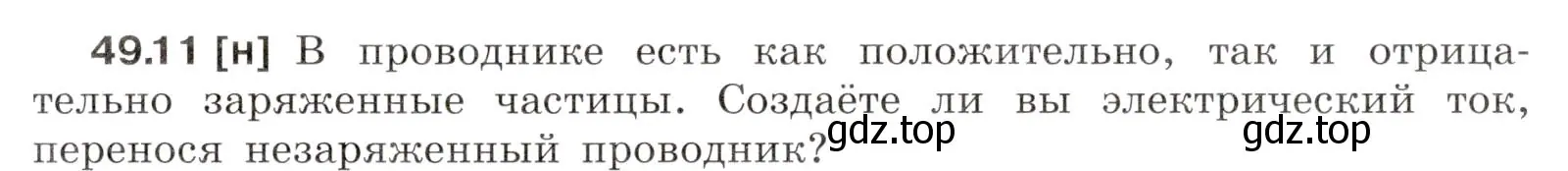 49.11 [н] В проводнике есть как положительно, так и отрицательно заряженные частицы. Создаёте ли вы электрический ток, перенося незаряженный проводник?

gdz.top gdz.top